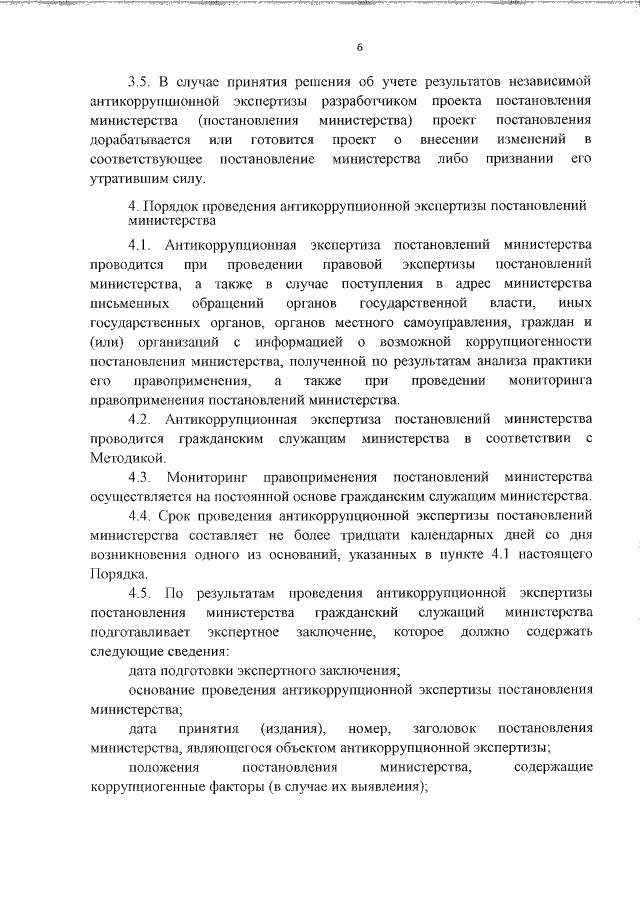 6

3.5. В случае принятия решения об учете результатов независимой антикоррупционной экспертизы разработчиком проекта постановления министерства (постановления министерства) проект постановления дорабатывается или готовится проект о внесении изменений в соответствующее постановление министерства либо признании его утратившим силу.

4. Порядок проведения антикоррупционной экспертизы постановлений министерства

4.1. Антикоррупционная экспертиза постановлений министерства проводится при проведении правовой экспертизы постановлений министерства, а также в случае поступления в адрес министерства письменных обращений органов государственной власти, иных государственных органов, органов местного самоуправления, граждан и (или) организаций с информацией о возможной коррупциогенности постановления министерства, полученной по результатам анализа практики его правоприменения, а также при проведении мониторинга правоприменения постановлений министерства.

4.2. Антикоррупционная экспертиза постановлений министерства проводится гражданским служащим министерства в соответствии с Методикой.

4.3. Мониторинг правоприменения постановлений министерства осуществляется на постоянной основе гражданским служащим министерства.

4.4. Срок проведения антикоррупционной экспертизы постановлений министерства составляет не более тридцати календарных дней со дня возникновения одного из оснований, указанных в пункте 4.1 настоящего Порядка.

4.5. По результатам проведения антикоррупционной экспертизы постановления министерства гражданский служащий министерства подготавливает экспертное заключение, которое должно содержать следующие сведения:

дата подготовки экспертного заключения;

основание проведения антикоррупционной экспертизы постановления министерства;

дата принятия (издания), номер, заголовок постановления министерства, являющегося объектом антикоррупционной экспертизы;

положения постановления министерства, содержащие коррупциогенные факторы (в случае их выявления);